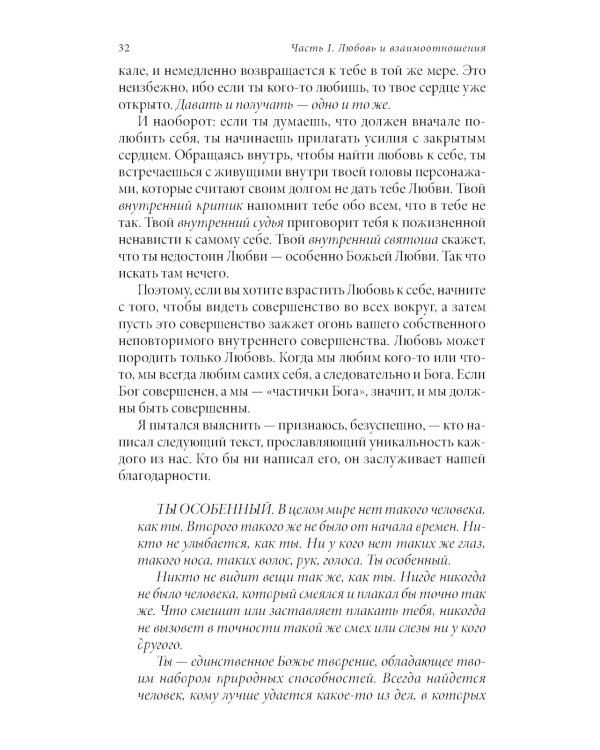 32 Часть I. Любовь и взаимоотношения

кале, и немедленно возвращается к тебе в той же мере. Это неизбежно, ибо если ты кого-то любишь, то твое сердце уже открыто. Давать и получать — одно и то же.

И наоборот: если ты думаешь, что должен вначале полюбить себя, ты начинаешь прилагать усилия с закрытым сердцем. Обращаясь внутрь, чтобы найти любовь к себе, ты встречаешься с живущими внутри твоей головы персонажами, которые считают своим долгом не дать тебе Любви. Твой внутренний критик напомнит тебе обо всем, что в тебе не так. Твой внутренний судья приговорит тебя к пожизненной ненависти к самому себе. Твой внутренний святоша скажет, что ты недостоин Любви — особенно Божьей Любви. Так что искать там нечего.

Поэтому, если вы хотите взрастить Любовь к себе, начните с того, чтобы видеть совершенство во всех вокруг, а затем пусть это совершенство зажжет огонь вашего собственного неповторимого внутреннего совершенства. Любовь может породить только Любовь. Когда мы любим кого-то или что-то, мы всегда любим самих себя, а следовательно и Бога. Если Бог совершенен, а мы — «частички Бога», значит, и мы должны быть совершенны.

Я пытался выяснить — признаюсь, безуспешно, — кто написал следующий текст, прославляющий уникальность каждого из нас. Кто бы ни написал его, он заслуживает нашей благодарности.

ТЫ ОСОБЕННЫЙ. В целом мире нет такого человека, как ты. Второго такого же не было от начала времен. Никто не улыбается, как ты. Ни у кого нет таких же глаз, такого носа, таких волос, рук, голоса. Ты особенный.

Никто не видит вещи так же, как ты. Нигде никогда не было человека, который смеялся и плакал бы точно так же. Что смешит или заставляет плакать тебя, никогда не вызовет в точности такой же смех или слезы ни у кого другого.

Ты — единственное Божье творение, обладающее твоим набором природных способностей. Всегда найдется человек, кому лучше удается какое-то из дел, в которых